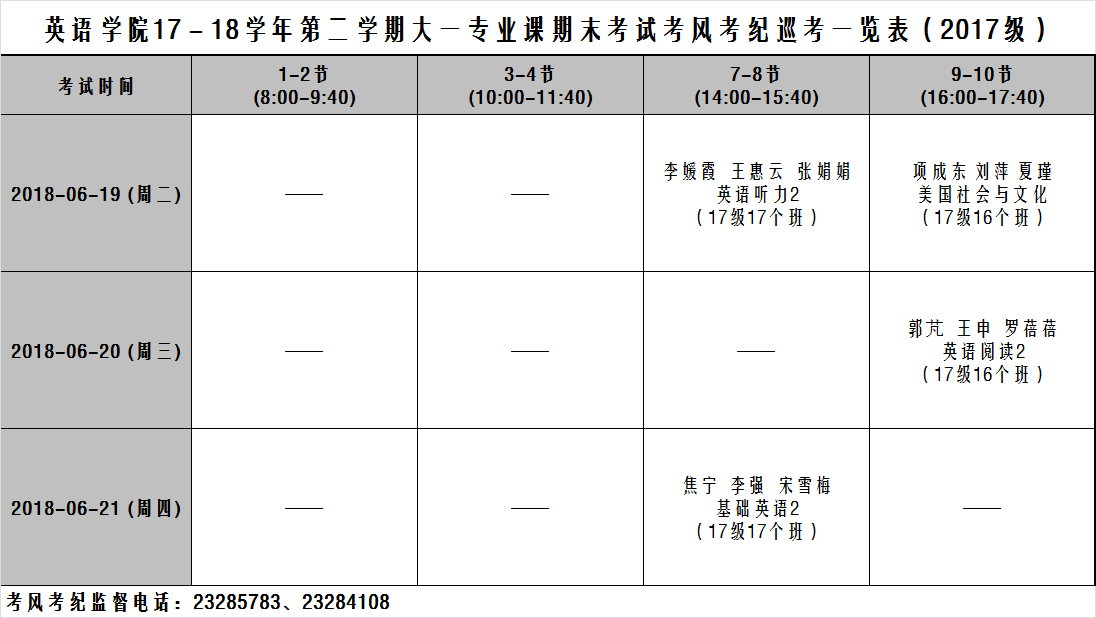 英语学院17－18学年第二学期大一专业课期末考试考风考纪巡考一览表（2017级）

| 考试时间 | 1-2节 (8:00-9:40) | 3-4节 (10:00-11:40) | 7-8节 (14:00-15:40) | 9-10节 (16:00-17:40) |
|---|---|---|---|---|
| 2018-06-19 (周二) | —— | —— | 李媛霞 王惠云 张娟娟 英语听力2 （17级17个班） | 项成东 刘萍 夏瑾 美国社会与文化 （17级16个班） |
| 2018-06-20 (周三) | —— | —— | —— | 郭芃 王申 罗蓓蓓 英语阅读2 （17级16个班） |
| 2018-06-21 (周四) | —— | —— | 焦宁 李强 宋雪梅 基础英语2 （17级17个班） | —— |

考风考纪监督电话：23285783、23284108